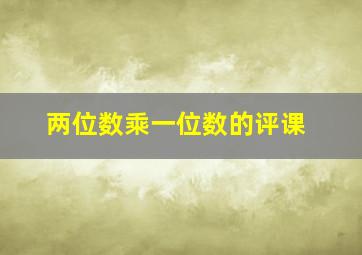 两位数乘一位数的评课